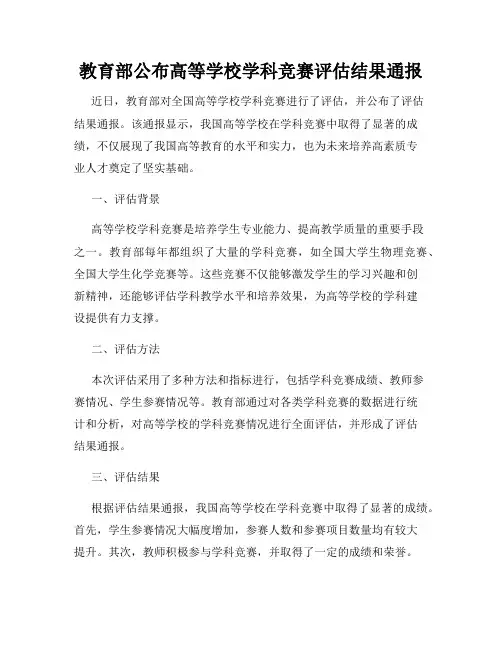 教育部公布高等学校学科竞赛评估结果通报

近日，教育部对全国高等学校学科竞赛进行了评估，并公布了评估结果通报。该通报显示，我国高等学校在学科竞赛中取得了显著的成绩，不仅展现了我国高等教育的水平和实力，也为未来培养高素质专业人才奠定了坚实基础。

一、评估背景

高等学校学科竞赛是培养学生专业能力、提高教学质量的重要手段之一。教育部每年都组织了大量的学科竞赛，如全国大学生物理竞赛、全国大学生化学竞赛等。这些竞赛不仅能够激发学生的学习兴趣和创新精神，还能够评估学科教学水平和培养效果，为高等学校的学科建设提供有力支撑。

二、评估方法

本次评估采用了多种方法和指标进行，包括学科竞赛成绩、教师参赛情况、学生参赛情况等。教育部通过对各类学科竞赛的数据进行统计和分析，对高等学校的学科竞赛情况进行全面评估，并形成了评估结果通报。

三、评估结果

根据评估结果通报，我国高等学校在学科竞赛中取得了显著的成绩。首先，学生参赛情况大幅度增加，参赛人数和参赛项目数量均有较大提升。其次，教师积极参与学科竞赛，并取得了一定的成绩和荣誉。